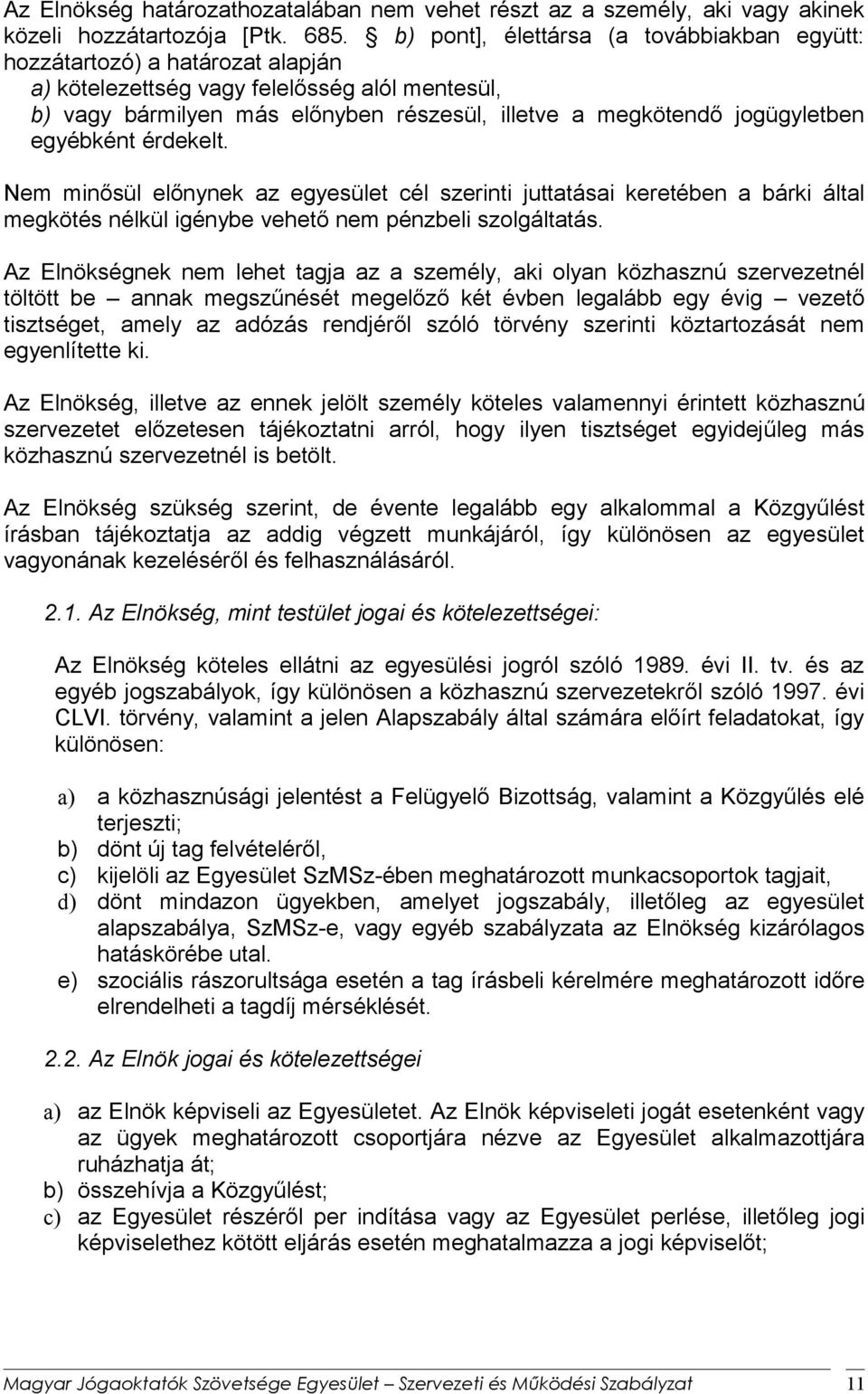 Az Elnökség határozathozatalában nem vehet részt az a személy, aki vagy akinek közeli hozzátartozója [Ptk. 685. § b) pont], élettársa (a továbbiakban együtt: hozzátartozó) a határozat alapján
a) kötelezettség vagy felelősség alól mentesül,
b) vagy bármilyen más előnyben részesül, illetve a megkötendő jogügyletben egyébként érdekelt.

Nem minősül előnynek az egyesület cél szerinti juttatásai keretében a bárki által megkötés nélkül igénybe vehető nem pénzbeli szolgáltatás.

Az Elnökségnek nem lehet tagja az a személy, aki olyan közhasznú szervezetnél töltött be – annak megszűnését megelőző két évben legalább egy évig – vezető tisztséget, amely az adózás rendjéről szóló törvény szerinti köztartozását nem egyenlítette ki.

Az Elnökség, illetve az ennek jelölt személy köteles valamennyi érintett közhasznú szervezetet előzetesen tájékoztatni arról, hogy ilyen tisztséget egyidejűleg más közhasznú szervezetnél is betölt.

Az Elnökség szükség szerint, de évente legalább egy alkalommal a Közgyűlést írásban tájékoztatja az addig végzett munkájáról, így különösen az egyesület vagyonának kezeléséről és felhasználásáról.

2.1. Az Elnökség, mint testület jogai és kötelezettségei:

Az Elnökség köteles ellátni az egyesülési jogról szóló 1989. évi II. tv. és az egyéb jogszabályok, így különösen a közhasznú szervezetekről szóló 1997. évi CLVI. törvény, valamint a jelen Alapszabály által számára előírt feladatokat, így különösen:

a) a közhasznúsági jelentést a Felügyelő Bizottság, valamint a Közgyűlés elé terjeszti;
b) dönt új tag felvételéről,
c) kijelöli az Egyesület SzMSz-ében meghatározott munkacsoportok tagjait,
d) dönt mindazon ügyekben, amelyet jogszabály, illetőleg az egyesület alapszabálya, SzMSz-e, vagy egyéb szabályzata az Elnökség kizárólagos hatáskörébe utal.
e) szociális rászorultsága esetén a tag írásbeli kérelmére meghatározott időre elrendelheti a tagdíj mérséklését.

2.2. Az Elnök jogai és kötelezettségei

a) az Elnök képviseli az Egyesületet. Az Elnök képviseleti jogát esetenként vagy az ügyek meghatározott csoportjára nézve az Egyesület alkalmazottjára ruházhatja át;
b) összehívja a Közgyűlést;
c) az Egyesület részéről per indítása vagy az Egyesület perlése, illetőleg jogi képviselethez kötött eljárás esetén meghatalmazza a jogi képviselőt;

Magyar Jógaoktatók Szövetsége Egyesület – Szervezeti és Működési Szabályzat 11